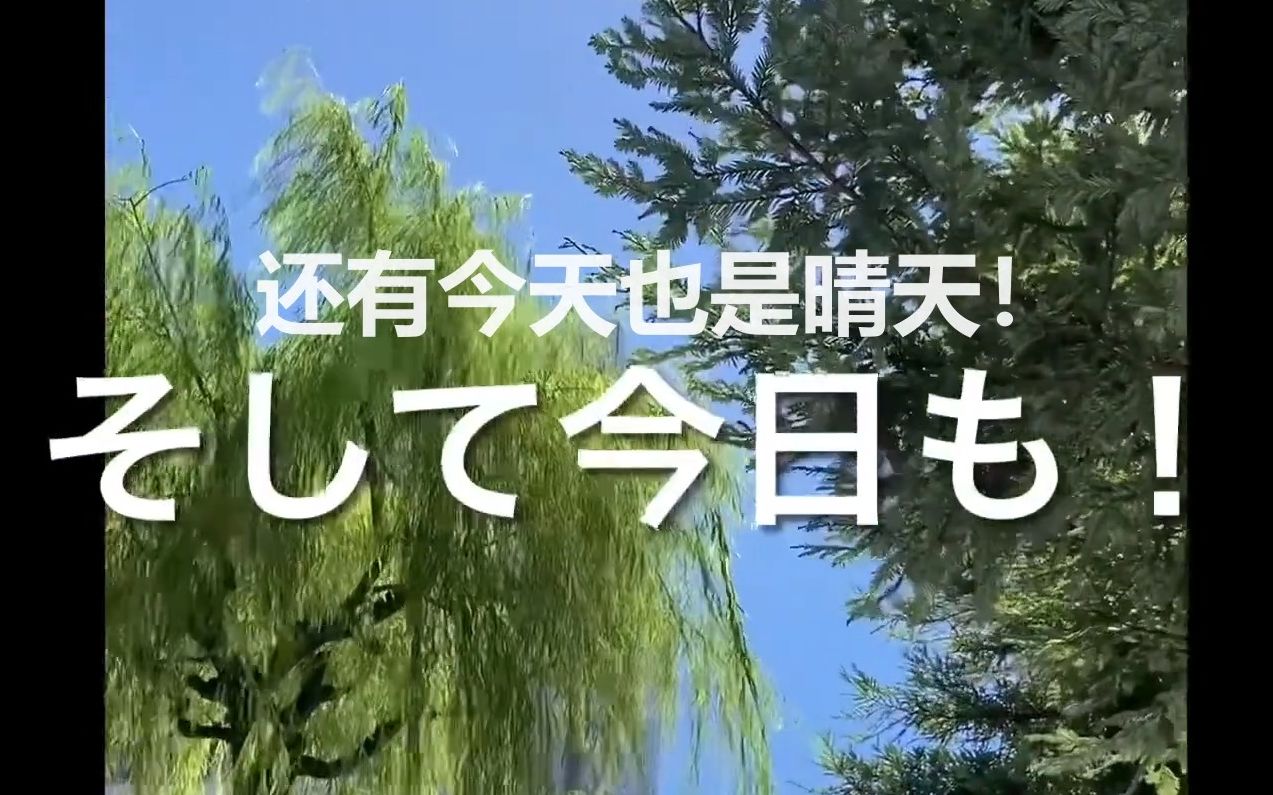 还有今天也是晴天!
そして今日も！